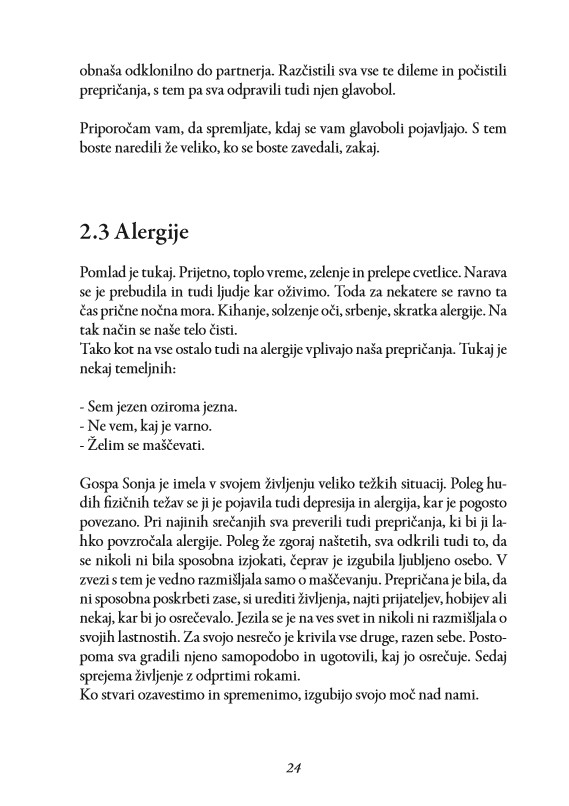 obnaša odklonilno do partnerja. Razčistili sva vse te dileme in počistili prepričanja, s tem pa sva odpravili tudi njen glavobol.

Priporočam vam, da spremljate, kdaj se vam glavoboli pojavljajo. S tem boste naredili že veliko, ko se boste zavedali, zakaj.

2.3 Alergije

Pomlad je tukaj. Prijetno, toplo vreme, zelenje in prelepe cvetlice. Narava se je prebudila in tudi ljudje kar oživimo. Toda za nekatere se ravno ta čas prične nočna mora. Kihanje, solzenje oči, srbenje, skratka alergije. Na tak način se naše telo čisti.
Tako kot na vse ostalo tudi na alergije vplivajo naša prepričanja. Tukaj je nekaj temeljnih:

- Sem jezen oziroma jezna.
- Ne vem, kaj je varno.
- Želim se maščevati.

Gospa Sonja je imela v svojem življenju veliko težkih situacij. Poleg hudih fizičnih težav se ji je pojavila tudi depresija in alergija, kar je pogosto povezano. Pri najinih srečanjih sva preverili tudi prepričanja, ki bi ji lahko povzročala alergije. Poleg že zgoraj naštetih, sva odkrili tudi to, da se nikoli ni bila sposobna izjokati, čeprav je izgubila ljubljeno osebo. V zvezi s tem je vedno razmišljala samo o maščevanju. Prepričana je bila, da ni sposobna poskrbeti zase, si urediti življenja, najti prijateljev, hobijev ali nekaj, kar bi jo osrečevalo. Jezila se je na ves svet in nikoli ni razmišljala o svojih lastnostih. Za svojo nesrečo je krivila vse druge, razen sebe. Postopoma sva gradili njeno samopodobo in ugotovili, kaj jo osrečuje. Sedaj sprejema življenje z odprtimi rokami.
Ko stvari ozavestimo in spremenimo, izgubijo svojo moč nad nami.

24